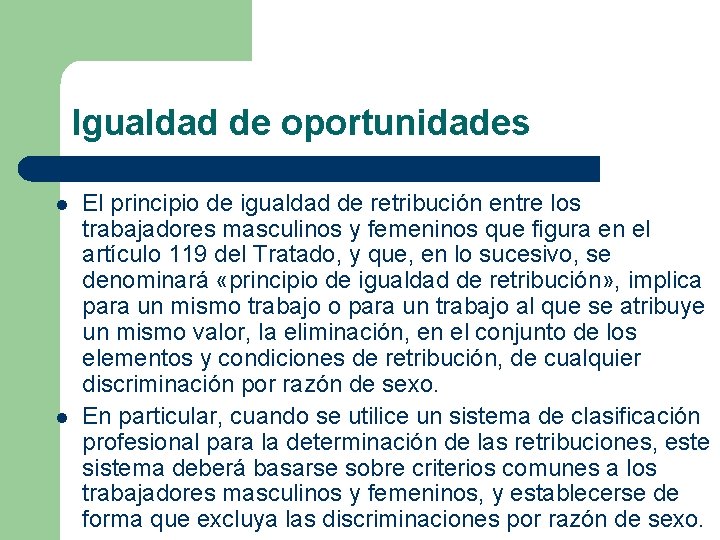 Igualdad de oportunidades

- El principio de igualdad de retribución entre los trabajadores masculinos y femeninos que figura en el artículo 119 del Tratado, y que, en lo sucesivo, se denominará «principio de igualdad de retribución», implica para un mismo trabajo o para un trabajo al que se atribuye un mismo valor, la eliminación, en el conjunto de los elementos y condiciones de retribución, de cualquier discriminación por razón de sexo.
- En particular, cuando se utilice un sistema de clasificación profesional para la determinación de las retribuciones, este sistema deberá basarse sobre criterios comunes a los trabajadores masculinos y femeninos, y establecerse de forma que excluya las discriminaciones por razón de sexo.